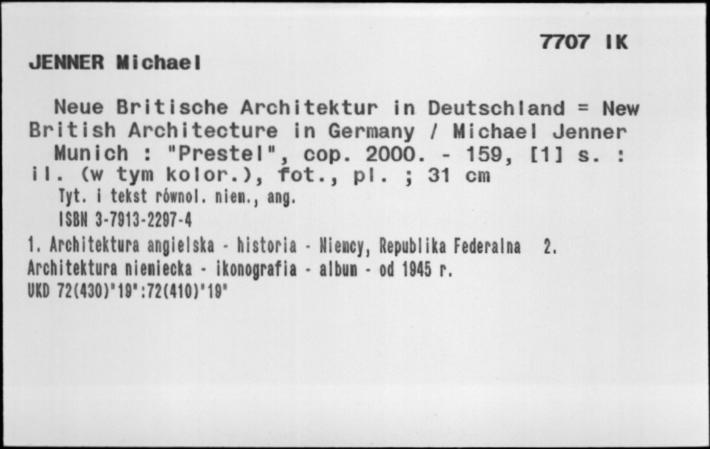 7707 IK

JENNER Michael

Neue Britische Architektur in Deutschland = New British Architecture in Germany / Michael Jenner
Munich : "Prestel", cop. 2000. - 159, [1] s. : il. (w tym kolor.), fot., pl. ; 31 cm
Tyt. i tekst równol. niem., ang.
ISBN 3-7913-2297-4
1. Architektura angielska - historia - Niemcy, Republika Federalna 2. Architektura niemiecka - ikonografia - album - od 1945 r.
UKD 72(430)"19":72(410)"19"